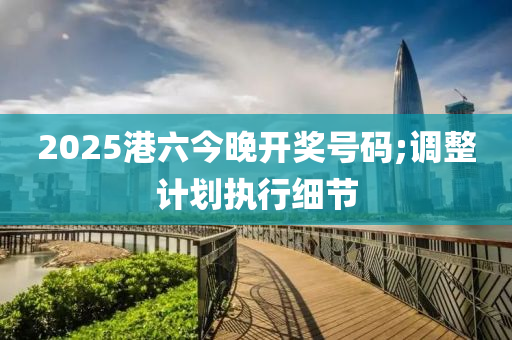 2025港六今晚开奖号码;调整计划执行细节